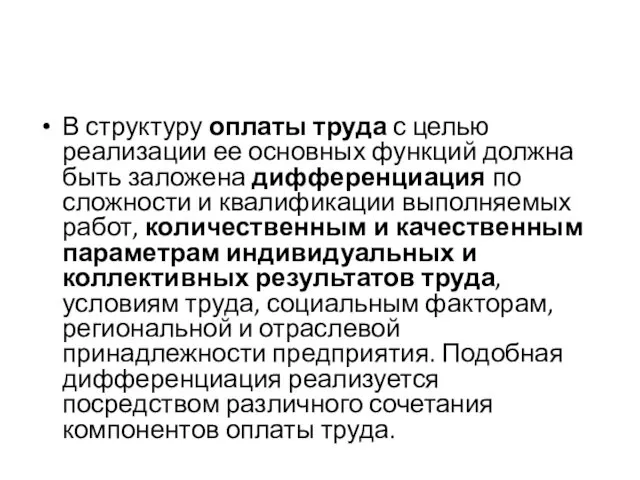 • В структуру оплаты труда с целью реализации ее основных функций должна быть заложена дифференциация по сложности и квалификации выполняемых работ, количественным и качественным параметрам индивидуальных и коллективных результатов труда, условиям труда, социальным факторам, региональной и отраслевой принадлежности предприятия. Подобная дифференциация реализуется посредством различного сочетания компонентов оплаты труда.